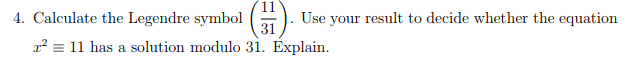 4. Calculate the Legendre symbol $\left(\frac{11}{31}\right)$. Use your result to decide whether the equation $x^2 \equiv 11$ has a solution modulo 31. Explain.